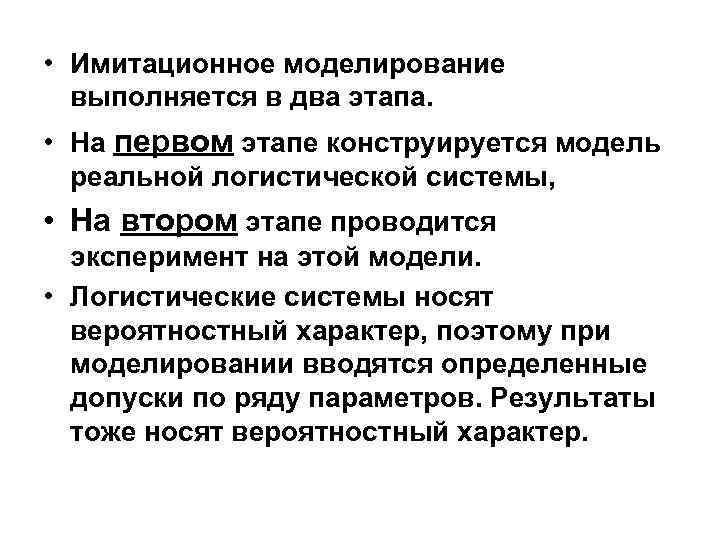 • Имитационное моделирование выполняется в два этапа.

• На первом этапе конструируется модель реальной логистической системы,

• На втором этапе проводится эксперимент на этой модели.

• Логистические системы носят вероятностный характер, поэтому при моделировании вводятся определенные допуски по ряду параметров. Результаты тоже носят вероятностный характер.